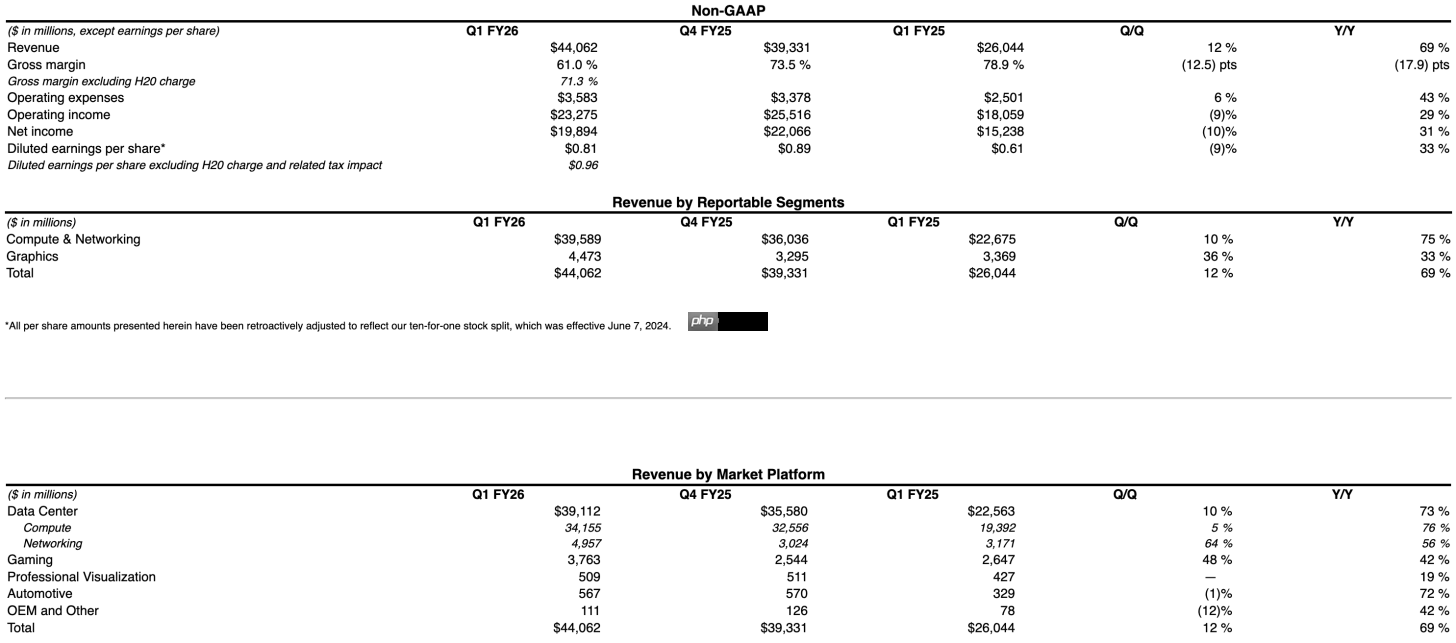 Non-GAAP

| ($ in millions, except earnings per share) | Q1 FY26 | Q4 FY25 | Q1 FY25 | Q/Q | Y/Y |
|---|---|---|---|---|---|
| Revenue | $44,062 | $39,331 | $26,044 | 12 % | 69 % |
| Gross margin | 61.0 % | 73.5 % | 78.9 % | (12.5) pts | (17.9) pts |
| Gross margin excluding H20 charge | 71.3 % | | | | |
| Operating expenses | $3,583 | $3,378 | $2,501 | 6 % | 43 % |
| Operating income | $23,275 | $25,516 | $18,059 | (9)% | 29 % |
| Net income | $19,894 | $22,066 | $15,238 | (10)% | 31 % |
| Diluted earnings per share* | $0.81 | $0.89 | $0.61 | (9)% | 33 % |
| Diluted earnings per share excluding H20 charge and related tax impact | $0.96 | | | | |

Revenue by Reportable Segments

| ($ in millions) | Q1 FY26 | Q4 FY25 | Q1 FY25 | Q/Q | Y/Y |
|---|---|---|---|---|---|
| Compute & Networking | $39,589 | $36,036 | $22,675 | 10 % | 75 % |
| Graphics | 4,473 | 3,295 | 3,369 | 36 % | 33 % |
| Total | $44,062 | $39,331 | $26,044 | 12 % | 69 % |

*All per share amounts presented herein have been retroactively adjusted to reflect our ten-for-one stock split, which was effective June 7, 2024.

php

Revenue by Market Platform

| ($ in millions) | Q1 FY26 | Q4 FY25 | Q1 FY25 | Q/Q | Y/Y |
|---|---|---|---|---|---|
| Data Center | $39,112 | $35,580 | $22,563 | 10 % | 73 % |
| Compute | 34,155 | 32,556 | 19,392 | 5 % | 76 % |
| Networking | 4,957 | 3,024 | 3,171 | 64 % | 56 % |
| Gaming | 3,763 | 2,544 | 2,647 | 48 % | 42 % |
| Professional Visualization | 509 | 511 | 427 | — | 19 % |
| Automotive | 567 | 570 | 329 | (1)% | 72 % |
| OEM and Other | 111 | 126 | 78 | (12)% | 42 % |
| Total | $44,062 | $39,331 | $26,044 | 12 % | 69 % |